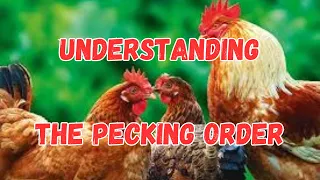 UNDERSTANDING

THE PECKING ORDER